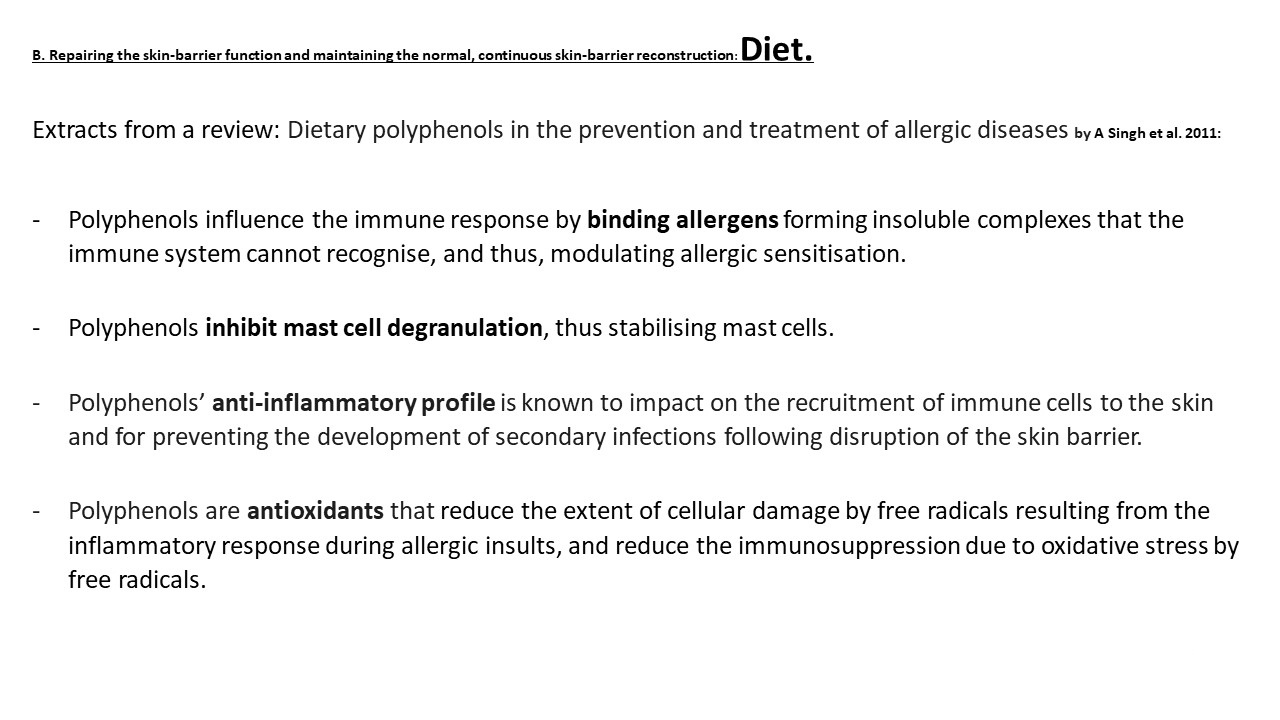 B. Repairing the skin-barrier function and maintaining the normal, continuous skin-barrier reconstruction: Diet.

Extracts from a review: Dietary polyphenols in the prevention and treatment of allergic diseases by A Singh et al. 2011:

- Polyphenols influence the immune response by binding allergens forming insoluble complexes that the immune system cannot recognise, and thus, modulating allergic sensitisation.

- Polyphenols inhibit mast cell degranulation, thus stabilising mast cells.

- Polyphenols' anti-inflammatory profile is known to impact on the recruitment of immune cells to the skin and for preventing the development of secondary infections following disruption of the skin barrier.

- Polyphenols are antioxidants that reduce the extent of cellular damage by free radicals resulting from the inflammatory response during allergic insults, and reduce the immunosuppression due to oxidative stress by free radicals.